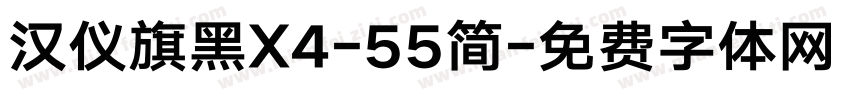 汉仪旗黑X4-55简-免费字体网